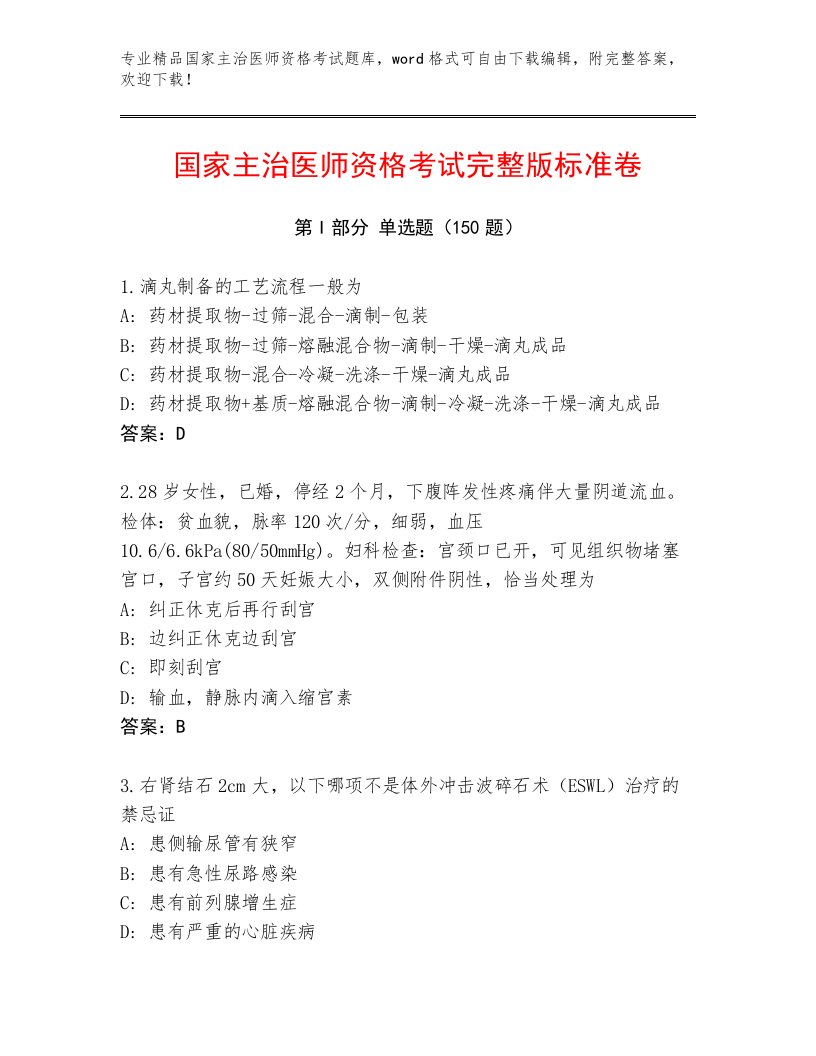 专业精品国家主治医师资格考试题库，word格式可自由下载编辑，附完整答案，欢迎下载！

国家主治医师资格考试完整版标准卷

第Ⅰ部分 单选题（150题）

1.滴丸制备的工艺流程一般为
A: 药材提取物-过筛-混合-滴制-包装
B: 药材提取物-过筛-熔融混合物-滴制-干燥-滴丸成品
C: 药材提取物-混合-冷凝-洗涤-干燥-滴丸成品
D: 药材提取物+基质-熔融混合物-滴制-冷凝-洗涤-干燥-滴丸成品
答案：D

2.28岁女性，已婚，停经2个月，下腹阵发性疼痛伴大量阴道流血。检体：贫血貌，脉率120次/分，细弱，血压10.6/6.6kPa(80/50mmHg)。妇科检查：宫颈口已开，可见组织物堵塞宫口，子宫约50天妊娠大小，双侧附件阴性，恰当处理为
A: 纠正休克后再行刮宫
B: 边纠正休克边刮宫
C: 即刻刮宫
D: 输血，静脉内滴入缩宫素
答案：B

3.右肾结石2cm大，以下哪项不是体外冲击波碎石术（ESWL）治疗的禁忌证
A: 患侧输尿管有狭窄
B: 患有急性尿路感染
C: 患有前列腺增生症
D: 患有严重的心脏疾病